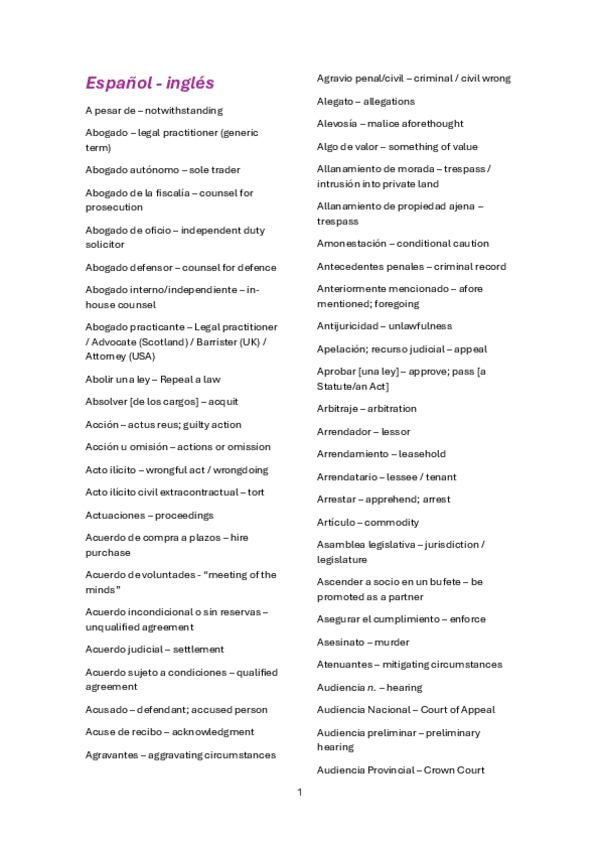 Español - inglés

A pesar de – notwithstanding

Abogado – legal practitioner (generic term)

Abogado autónomo – sole trader

Abogado de la fiscalía – counsel for prosecution

Abogado de oficio – independent duty solicitor

Abogado defensor – counsel for defence

Abogado interno/independiente – in-house counsel

Abogado practicante – Legal practitioner / Advocate (Scotland) / Barrister (UK) / Attorney (USA)

Abolir una ley – Repeal a law

Absolver [de los cargos] – acquit

Acción – actus reus; guilty action

Acción u omisión – actions or omission

Acto ilícito – wrongful act / wrongdoing

Acto ilícito civil extracontractual – tort

Actuaciones – proceedings

Acuerdo de compra a plazos – hire purchase

Acuerdo de voluntades - "meeting of the minds"

Acuerdo incondicional o sin reservas – unqualified agreement

Acuerdo judicial – settlement

Acuerdo sujeto a condiciones – qualified agreement

Acusado – defendant; accused person

Acuse de recibo – acknowledgment

Agravantes – aggravating circumstances

Agravio penal/civil – criminal / civil wrong

Alegato – allegations

Alevosía – malice aforethought

Algo de valor – something of value

Allanamiento de morada – trespass / intrusión into private land

Allanamiento de propiedad ajena – trespass

Amonestación – conditional caution

Antecedentes penales – criminal record

Anteriormente mencionado – afore mentioned; foregoing

Antijuricidad – unlawfulness

Apelación; recurso judicial – appeal

Aprobar [una ley] – approve; pass [a Statute/an Act]

Arbitraje – arbitration

Arrendador – lessor

Arrendamiento – leasehold

Arrendatario – lessee / tenant

Arrestar – apprehend; arrest

Artículo – commodity

Asamblea legislativa – jurisdiction / legislature

Ascender a socio en un bufete – be promoted as a partner

Asegurar el cumplimiento – enforce

Asesinato – murder

Atenuantes – mitigating circumstances

Audiencia n. – hearing

Audiencia Nacional – Court of Appeal

Audiencia preliminar – preliminary hearing

Audiencia Provincial – Crown Court

1